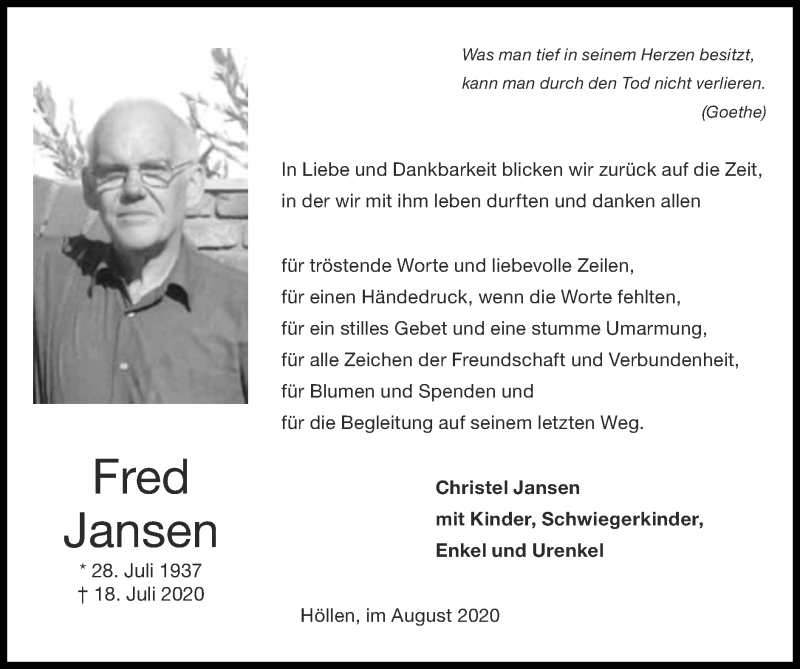 Was man tief in seinem Herzen besitzt,
kann man durch den Tod nicht verlieren.
(Goethe)

In Liebe und Dankbarkeit blicken wir zurück auf die Zeit, in der wir mit ihm leben durften und danken allen

für tröstende Worte und liebevolle Zeilen,
für einen Händedruck, wenn die Worte fehlten,
für ein stilles Gebet und eine stumme Umarmung,
für alle Zeichen der Freundschaft und Verbundenheit,
für Blumen und Spenden und
für die Begleitung auf seinem letzten Weg.

Fred
Jansen
* 28. Juli 1937
† 18. Juli 2020

Christel Jansen
mit Kinder, Schwiegerkinder,
Enkel und Urenkel

Höllen, im August 2020